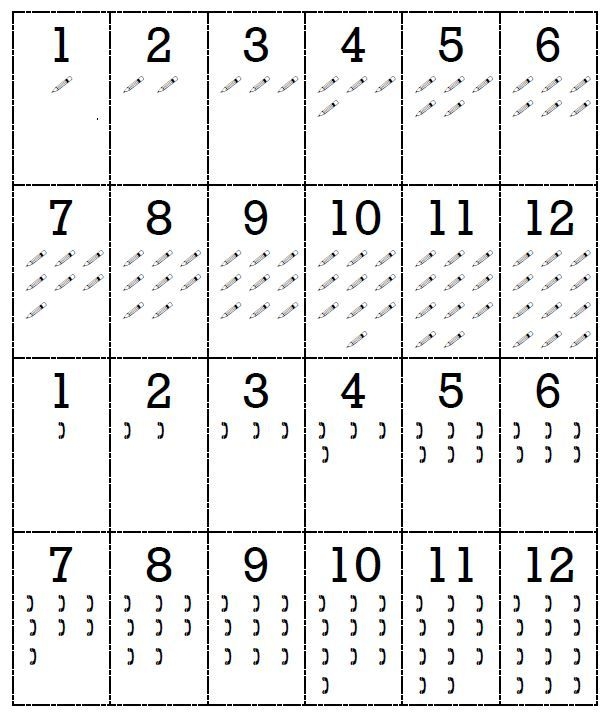 | 1 | 2 | 3 | 4 | 5 | 6 |
|---|---|---|---|---|---|
| 7 | 8 | 9 | 10 | 11 | 12 |
| 1 | 2 | 3 | 4 | 5 | 6 |
| 7 | 8 | 9 | 10 | 11 | 12 |